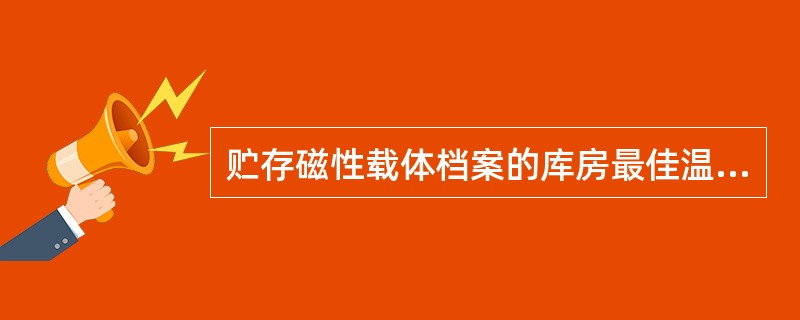 贮存磁性载体档案的库房最佳温...